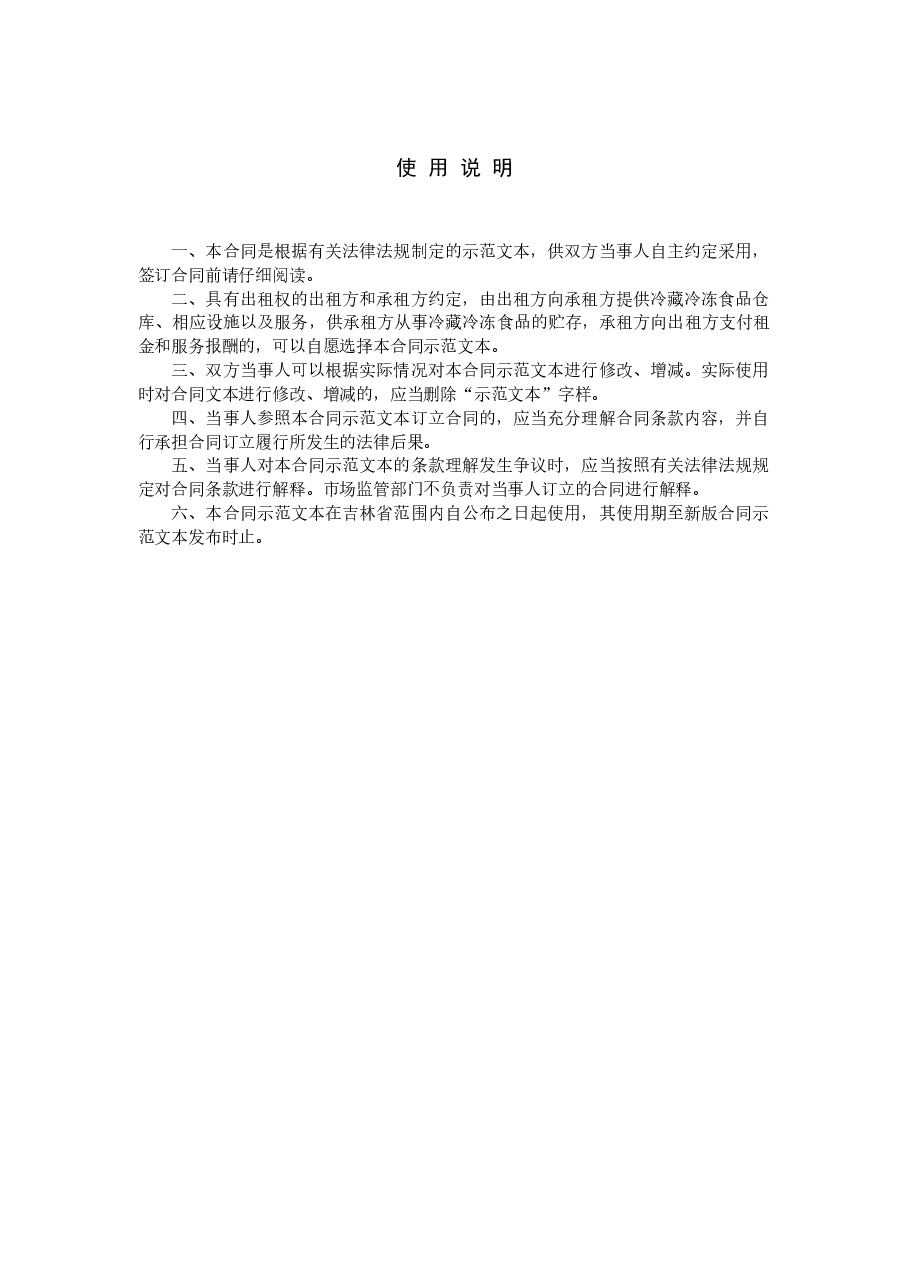 使 用 说 明

一、本合同是根据有关法律法规制定的示范文本，供双方当事人自主约定采用，签订合同前请仔细阅读。

二、具有出租权的出租方和承租方约定，由出租方向承租方提供冷藏冷冻食品仓库、相应设施以及服务，供承租方从事冷藏冷冻食品的贮存，承租方向出租方支付租金和服务报酬的，可以自愿选择本合同示范文本。

三、双方当事人可以根据实际情况对本合同示范文本进行修改、增减。实际使用时对合同文本进行修改、增减的，应当删除“示范文本”字样。

四、当事人参照本合同示范文本订立合同的，应当充分理解合同条款内容，并自行承担合同订立履行所发生的法律后果。

五、当事人对本合同示范文本的条款理解发生争议时，应当按照有关法律法规规定对合同条款进行解释。市场监管部门不负责对当事人订立的合同进行解释。

六、本合同示范文本在吉林省范围内自公布之日起使用，其使用期至新版合同示范文本发布时止。